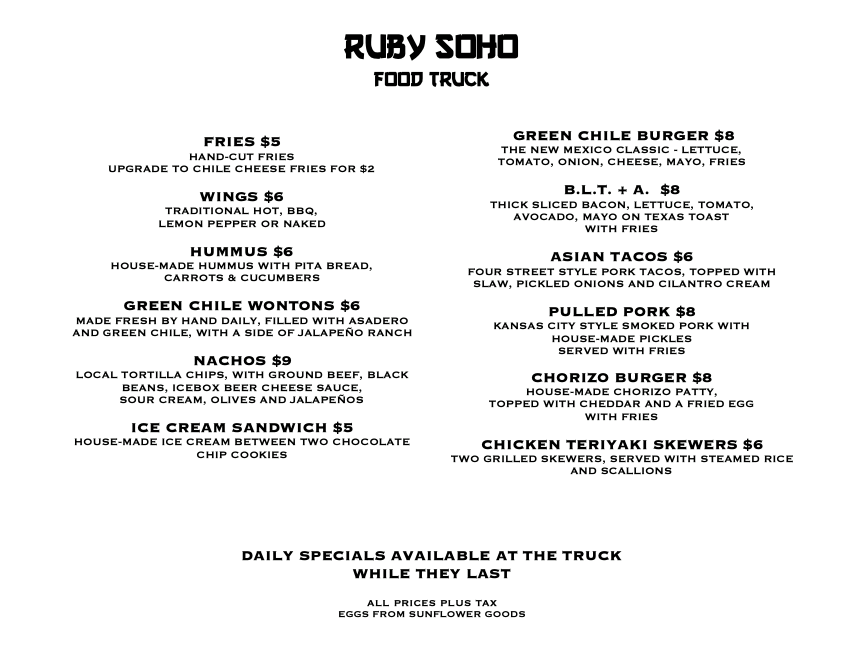 RUBY SOHO
FOOD TRUCK

FRIES $5
HAND-CUT FRIES
UPGRADE TO CHILE CHEESE FRIES FOR $2

WINGS $6
TRADITIONAL HOT, BBQ,
LEMON PEPPER OR NAKED

HUMMUS $6
HOUSE-MADE HUMMUS WITH PITA BREAD,
CARROTS & CUCUMBERS

GREEN CHILE WONTONS $6
MADE FRESH BY HAND DAILY, FILLED WITH ASADERO
AND GREEN CHILE, WITH A SIDE OF JALAPEÑO RANCH

NACHOS $9
LOCAL TORTILLA CHIPS, WITH GROUND BEEF, BLACK
BEANS, ICEBOX BEER CHEESE SAUCE,
SOUR CREAM, OLIVES AND JALAPEÑOS

ICE CREAM SANDWICH $5
HOUSE-MADE ICE CREAM BETWEEN TWO CHOCOLATE
CHIP COOKIES

GREEN CHILE BURGER $8
THE NEW MEXICO CLASSIC - LETTUCE,
TOMATO, ONION, CHEESE, MAYO, FRIES

B.L.T. + A. $8
THICK SLICED BACON, LETTUCE, TOMATO,
AVOCADO, MAYO ON TEXAS TOAST
WITH FRIES

ASIAN TACOS $6
FOUR STREET STYLE PORK TACOS, TOPPED WITH
SLAW, PICKLED ONIONS AND CILANTRO CREAM

PULLED PORK $8
KANSAS CITY STYLE SMOKED PORK WITH
HOUSE-MADE PICKLES
SERVED WITH FRIES

CHORIZO BURGER $8
HOUSE-MADE CHORIZO PATTY,
TOPPED WITH CHEDDAR AND A FRIED EGG
WITH FRIES

CHICKEN TERIYAKI SKEWERS $6
TWO GRILLED SKEWERS, SERVED WITH STEAMED RICE
AND SCALLIONS

DAILY SPECIALS AVAILABLE AT THE TRUCK
WHILE THEY LAST

ALL PRICES PLUS TAX
EGGS FROM SUNFLOWER GOODS